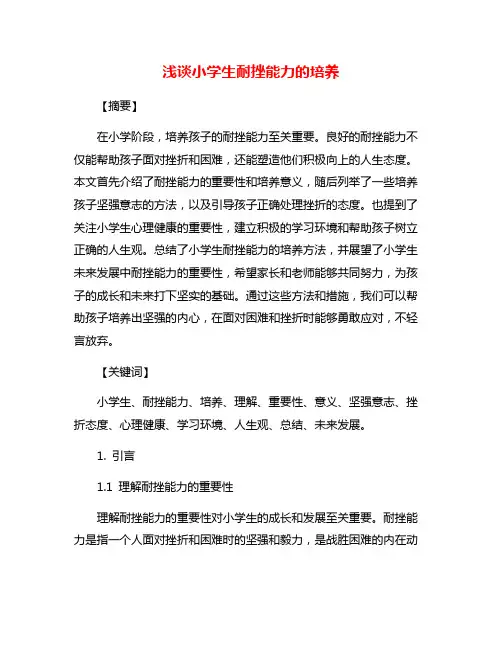 浅谈小学生耐挫能力的培养

【摘要】

在小学阶段，培养孩子的耐挫能力至关重要。良好的耐挫能力不仅能帮助孩子面对挫折和困难，还能塑造他们积极向上的人生态度。本文首先介绍了耐挫能力的重要性和培养意义，随后列举了一些培养孩子坚强意志的方法，以及引导孩子正确处理挫折的态度。也提到了关注小学生心理健康的重要性，建立积极的学习环境和帮助孩子树立正确的人生观。总结了小学生耐挫能力的培养方法，并展望了小学生未来发展中耐挫能力的重要性，希望家长和老师能够共同努力，为孩子的成长和未来打下坚实的基础。通过这些方法和措施，我们可以帮助孩子培养出坚强的内心，在面对困难和挫折时能够勇敢应对，不轻言放弃。

【关键词】

小学生、耐挫能力、培养、理解、重要性、意义、坚强意志、挫折态度、心理健康、学习环境、人生观、总结、未来发展。

1. 引言

1.1 理解耐挫能力的重要性

理解耐挫能力的重要性对小学生的成长和发展至关重要。耐挫能力是指一个人面对挫折和困难时的坚强和毅力，是战胜困难的内在动